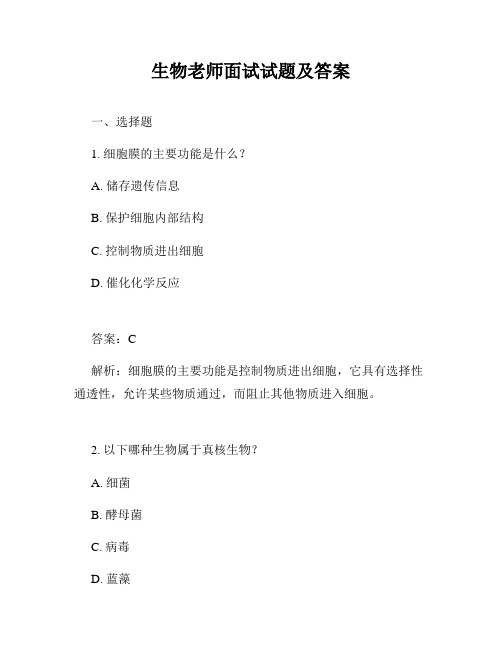 生物老师面试试题及答案

一、选择题

1. 细胞膜的主要功能是什么？

A. 储存遗传信息

B. 保护细胞内部结构

C. 控制物质进出细胞

D. 催化化学反应

答案：C

解析：细胞膜的主要功能是控制物质进出细胞，它具有选择性通透性，允许某些物质通过，而阻止其他物质进入细胞。

2. 以下哪种生物属于真核生物？

A. 细菌

B. 酵母菌

C. 病毒

D. 蓝藻